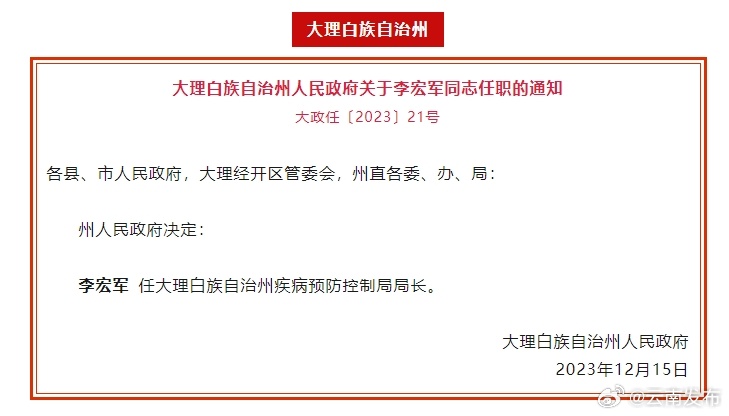 大理白族自治州

大理白族自治州人民政府关于李宏军同志任职的通知

大政任〔2023〕21号

各县、市人民政府，大理经开区管委会，州直各委、办、局：

州人民政府决定：

李宏军 任大理白族自治州疾病预防控制局局长。

大理白族自治州人民政府

2023年12月15日

@云南发布